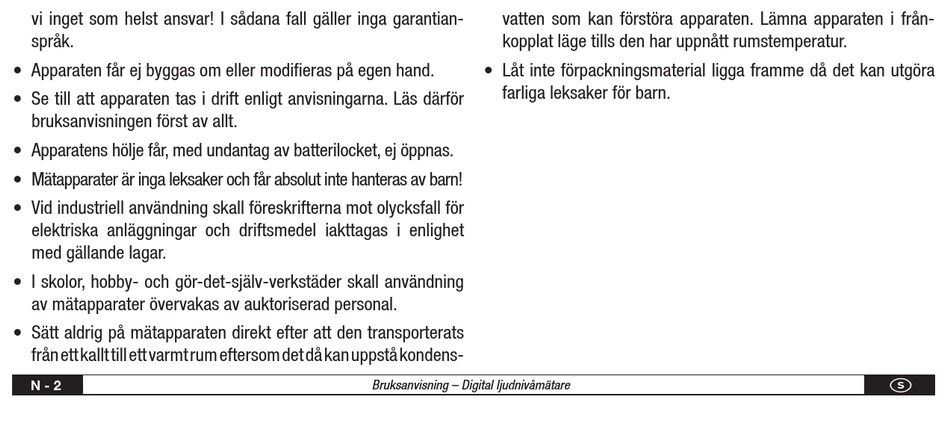 vi inget som helst ansvar! I sådana fall gäller inga garantianspråk.

• Apparaten får ej byggas om eller modifieras på egen hand.

• Se till att apparaten tas i drift enligt anvisningarna. Läs därför bruksanvisningen först av allt.

• Apparatens hölje får, med undantag av batterilocket, ej öppnas.

• Mätapparater är inga leksaker och får absolut inte hanteras av barn!

• Vid industriell användning skall föreskrifterna mot olycksfall för elektriska anläggningar och driftsmedel iakttagas i enlighet med gällande lagar.

• I skolor, hobby- och gör-det-själv-verkstäder skall användning av mätapparater övervakas av auktoriserad personal.

• Sätt aldrig på mätapparaten direkt efter att den transporterats från ett kallt till ett varmt rum eftersom det då kan uppstå kondensvatten som kan förstöra apparaten. Lämna apparaten i frånkopplat läge tills den har uppnått rumstemperatur.

• Låt inte förpackningsmaterial ligga framme då det kan utgöra farliga leksaker för barn.

N - 2 Bruksanvisning – Digital ljudnivåmätare S